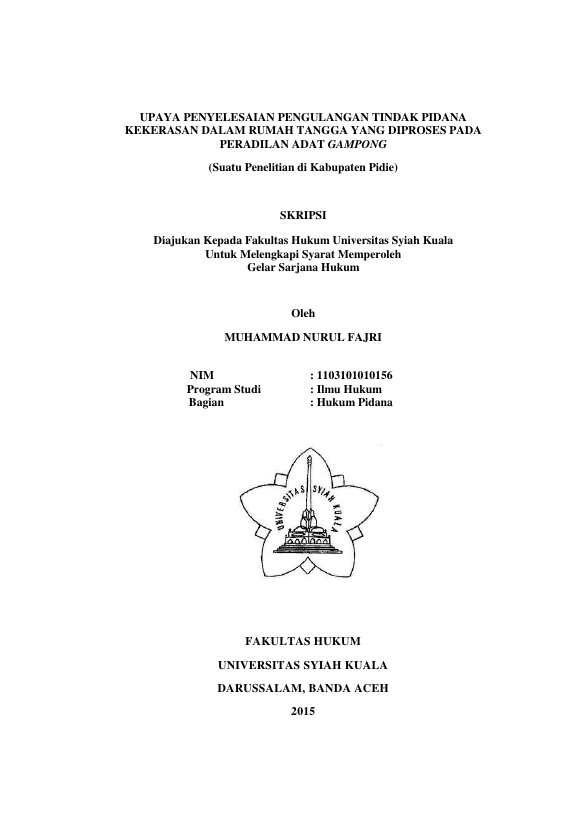 UPAYA PENYELESAIAN PENGULANGAN TINDAK PIDANA KEKERASAN DALAM RUMAH TANGGA YANG DIPROSES PADA PERADILAN ADAT GAMPONG

(Suatu Penelitian di Kabupaten Pidie)

SKRIPSI

Diajukan Kepada Fakultas Hukum Universitas Syiah Kuala Untuk Melengkapi Syarat Memperoleh Gelar Sarjana Hukum

Oleh

MUHAMMAD NURUL FAJRI

NIM : 1103101010156
Program Studi : Ilmu Hukum
Bagian : Hukum Pidana

UNIVERSITAS SYIAH KUALA

FAKULTAS HUKUM

UNIVERSITAS SYIAH KUALA

DARUSSALAM, BANDA ACEH

2015